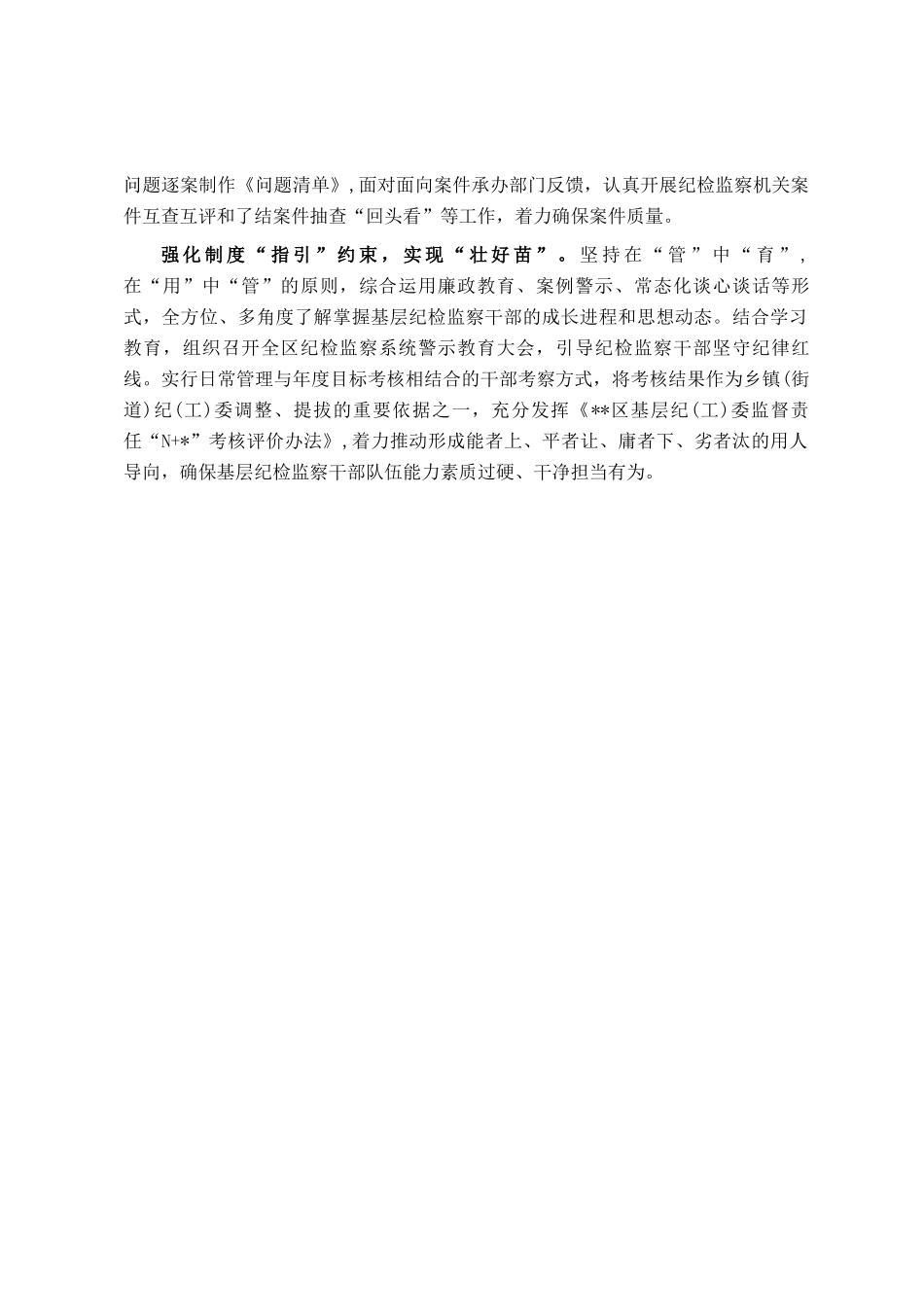 问题逐案制作《问题清单》,面对面向案件承办部门反馈，认真开展纪检监察机关案件互查互评和了结案件抽查“回头看”等工作，着力确保案件质量。

强化制度“指引”约束，实现“壮好苗”。坚持在“管”中“育”，在“用”中“管”的原则，综合运用廉政教育、案例警示、常态化谈心谈话等形式，全方位、多角度了解掌握基层纪检监察干部的成长进程和思想动态。结合学习教育，组织召开全区纪检监察系统警示教育大会，引导纪检监察干部坚守纪律红线。实行日常管理与年度目标考核相结合的干部考察方式，将考核结果作为乡镇(街道)纪(工)委调整、提拔的重要依据之一，充分发挥《**区基层纪(工)委监督责任“N+*”考核评价办法》,着力推动形成能者上、平者让、庸者下、劣者汰的用人导向，确保基层纪检监察干部队伍能力素质过硬、干净担当有为。